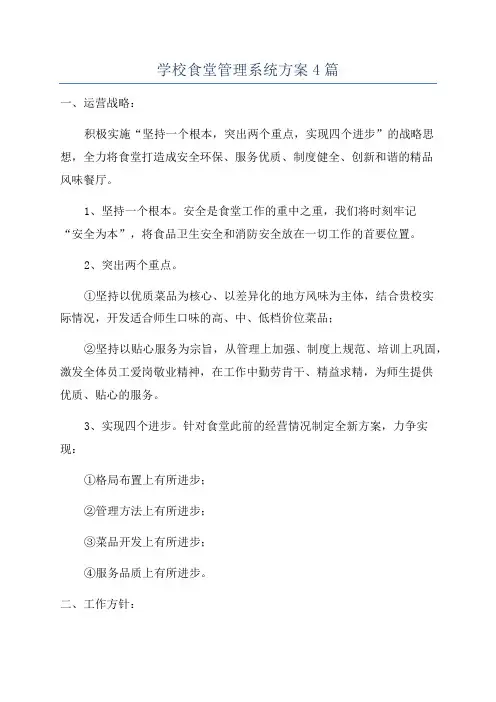 学校食堂管理系统方案4篇

一、运营战略：

积极实施“坚持一个根本，突出两个重点，实现四个进步”的战略思想，全力将食堂打造成安全环保、服务优质、制度健全、创新和谐的精品风味餐厅。

1、坚持一个根本。安全是食堂工作的重中之重，我们将时刻牢记“安全为本”，将食品卫生安全和消防安全放在一切工作的首要位置。

2、突出两个重点。

①坚持以优质菜品为核心、以差异化的地方风味为主体，结合贵校实际情况，开发适合师生口味的高、中、低档价位菜品；

②坚持以贴心服务为宗旨，从管理上加强、制度上规范、培训上巩固，激发全体员工爱岗敬业精神，在工作中勤劳肯干、精益求精，为师生提供优质、贴心的服务。

3、实现四个进步。针对食堂此前的经营情况制定全新方案，力争实现：

①格局布置上有所进步；

②管理方法上有所进步；

③菜品开发上有所进步；

④服务品质上有所进步。

二、工作方针：